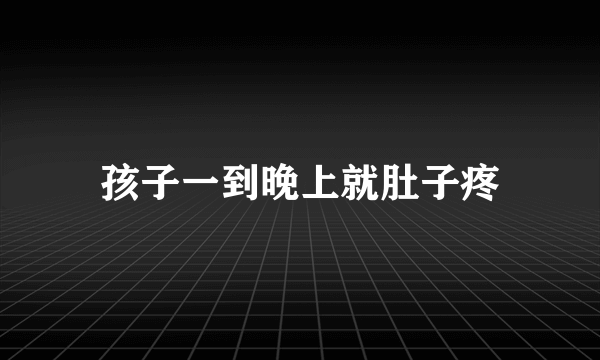 孩子一到晚上就肚子疼